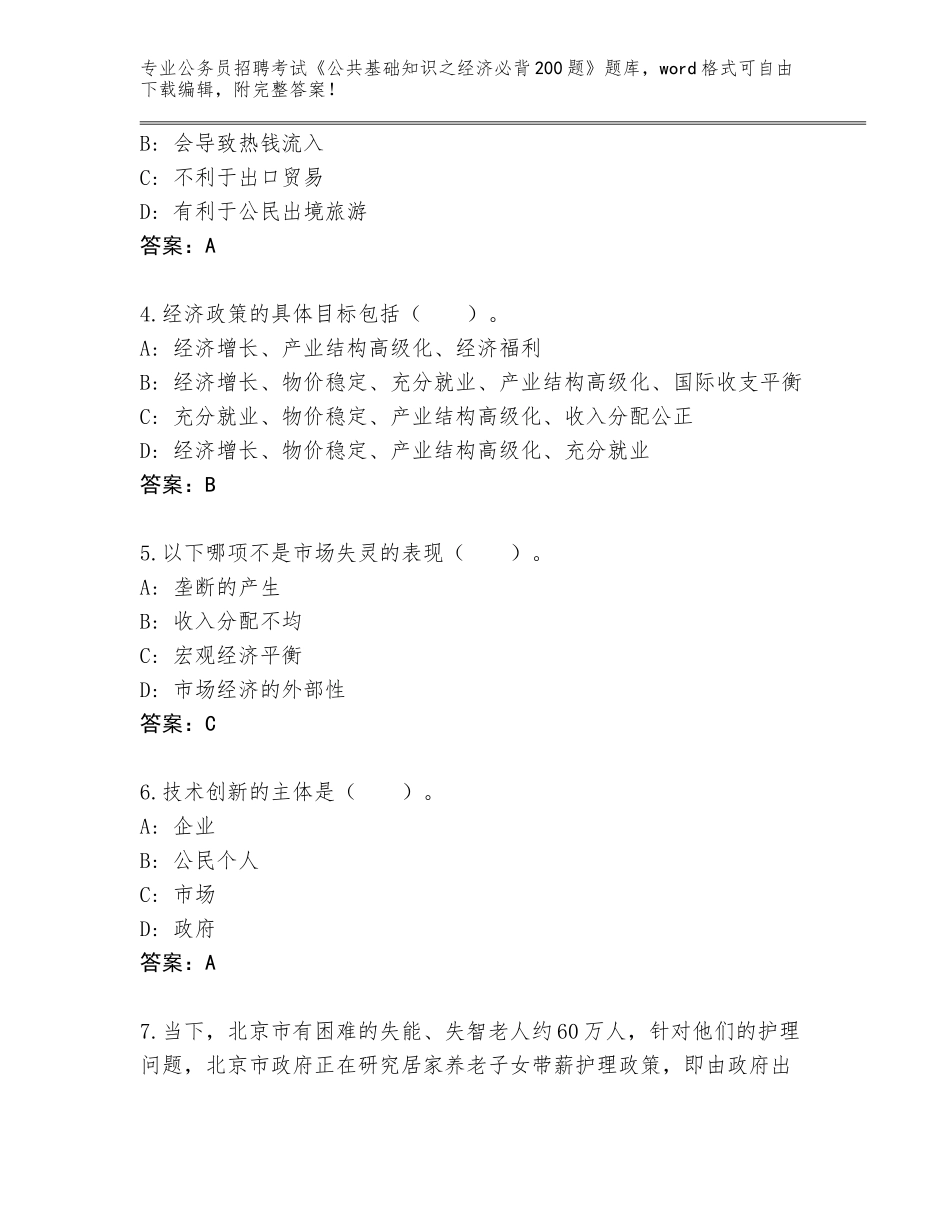 专业公务员招聘考试《公共基础知识之经济必背200题》题库，word格式可自由下载编辑，附完整答案！

B：会导致热钱流入
C：不利于出口贸易
D：有利于公民出境旅游
答案：A

4.经济政策的具体目标包括（　　）。
A：经济增长、产业结构高级化、经济福利
B：经济增长、物价稳定、充分就业、产业结构高级化、国际收支平衡
C：充分就业、物价稳定、产业结构高级化、收入分配公正
D：经济增长、物价稳定、产业结构高级化、充分就业
答案：B

5.以下哪项不是市场失灵的表现（　　）。
A：垄断的产生
B：收入分配不均
C：宏观经济平衡
D：市场经济的外部性
答案：C

6.技术创新的主体是（　　）。
A：企业
B：公民个人
C：市场
D：政府
答案：A

7.当下，北京市有困难的失能、失智老人约60万人，针对他们的护理问题，北京市政府正在研究居家养老子女带薪护理政策，即由政府出